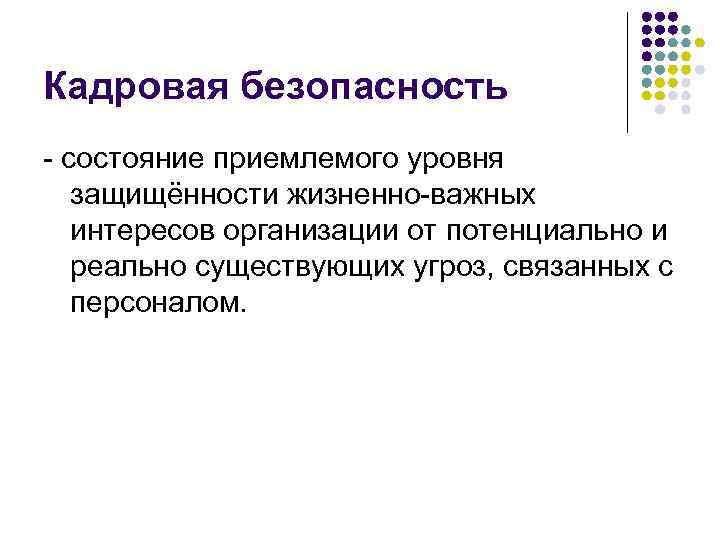 Кадровая безопасность

- состояние приемлемого уровня защищённости жизненно-важных интересов организации от потенциально и реально существующих угроз, связанных с персоналом.